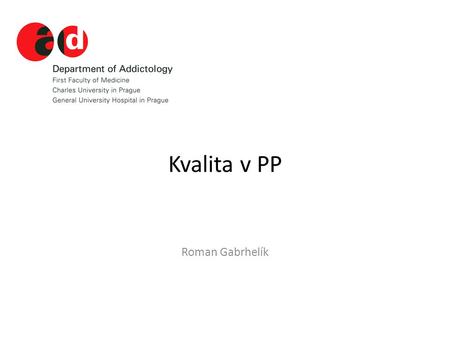 ad

Department of Addictology
First Faculty of Medicine
Charles University in Prague
General University Hospital in Prague

Kvalita v PP

Roman Gabrhelík